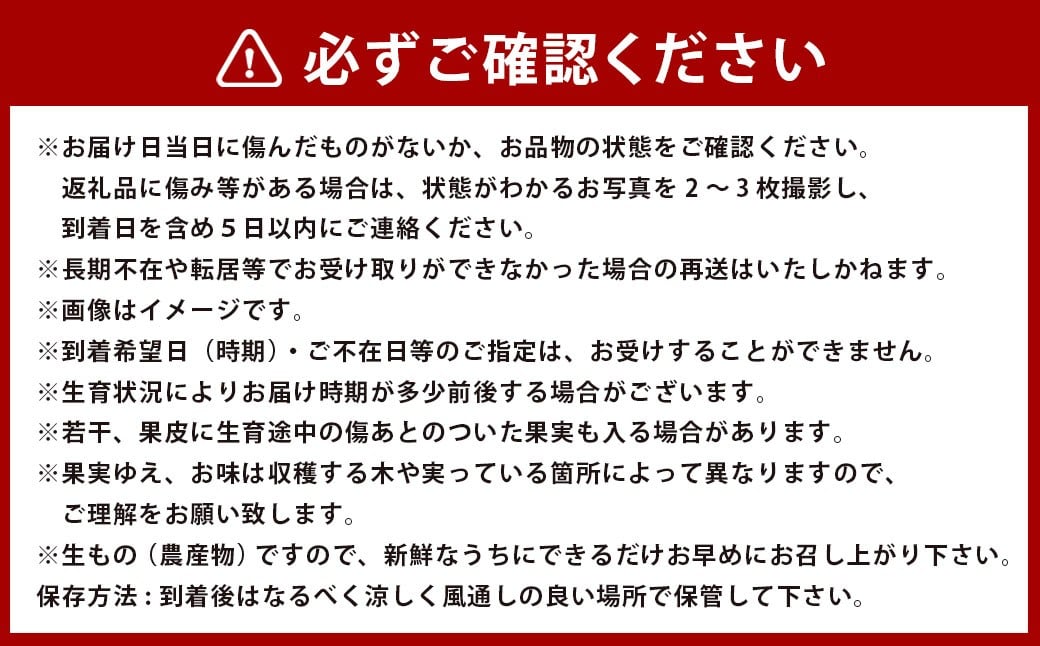 必ずご確認ください

※お届け日当日に傷んだものがないか、お品物の状態をご確認ください。
返礼品に傷み等がある場合は、状態がわかるお写真を２～３枚撮影し、
到着日を含め５日以内にご連絡ください。
※長期不在や転居等でお受け取りができなかった場合の再送はいたしかねます。
※画像はイメージです。
※到着希望日（時期）・ご不在日等のご指定は、お受けすることができません。
※生育状況によりお届け時期が多少前後する場合がございます。
※若干、果皮に生育途中の傷あとのついた果実も入る場合があります。
※果実ゆえ、お味は収穫する木や実っている箇所によって異なりますので、
ご理解をお願い致します。
※生もの（農産物）ですので、新鮮なうちにできるだけお早めにお召し上がり下さい。
保存方法：到着後はなるべく涼しく風通しの良い場所で保管して下さい。